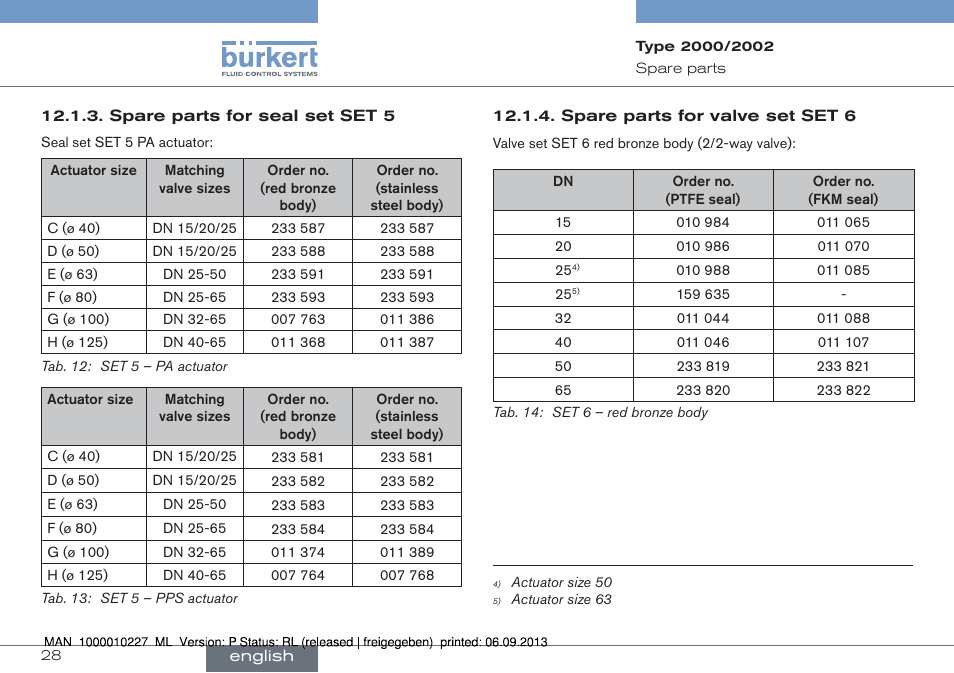 bürkert
FLUID CONTROL SYSTEMS

Type 2000/2002
Spare parts

12.1.3. Spare parts for seal set SET 5

Seal set SET 5 PA actuator:

| Actuator size | Matching valve sizes | Order no. (red bronze body) | Order no. (stainless steel body) |
|---|---|---|---|
| C (ø 40) | DN 15/20/25 | 233 587 | 233 587 |
| D (ø 50) | DN 15/20/25 | 233 588 | 233 588 |
| E (ø 63) | DN 25-50 | 233 591 | 233 591 |
| F (ø 80) | DN 25-65 | 233 593 | 233 593 |
| G (ø 100) | DN 32-65 | 007 763 | 011 386 |
| H (ø 125) | DN 40-65 | 011 368 | 011 387 |

Tab. 12: SET 5 – PA actuator

| Actuator size | Matching valve sizes | Order no. (red bronze body) | Order no. (stainless steel body) |
|---|---|---|---|
| C (ø 40) | DN 15/20/25 | 233 581 | 233 581 |
| D (ø 50) | DN 15/20/25 | 233 582 | 233 582 |
| E (ø 63) | DN 25-50 | 233 583 | 233 583 |
| F (ø 80) | DN 25-65 | 233 584 | 233 584 |
| G (ø 100) | DN 32-65 | 011 374 | 011 389 |
| H (ø 125) | DN 40-65 | 007 764 | 007 768 |

Tab. 13: SET 5 – PPS actuator

12.1.4. Spare parts for valve set SET 6

Valve set SET 6 red bronze body (2/2-way valve):

| DN | Order no. (PTFE seal) | Order no. (FKM seal) |
|---|---|---|
| 15 | 010 984 | 011 065 |
| 20 | 010 986 | 011 070 |
| $25^{4)}$ | 010 988 | 011 085 |
| $25^{5)}$ | 159 635 | - |
| 32 | 011 044 | 011 088 |
| 40 | 011 046 | 011 107 |
| 50 | 233 819 | 233 821 |
| 65 | 233 820 | 233 822 |

Tab. 14: SET 6 – red bronze body

4) Actuator size 50
5) Actuator size 63

MAN 1000010227 ML Version: P Status: RL (released | freigegeben) printed: 06.09.2013
28
english